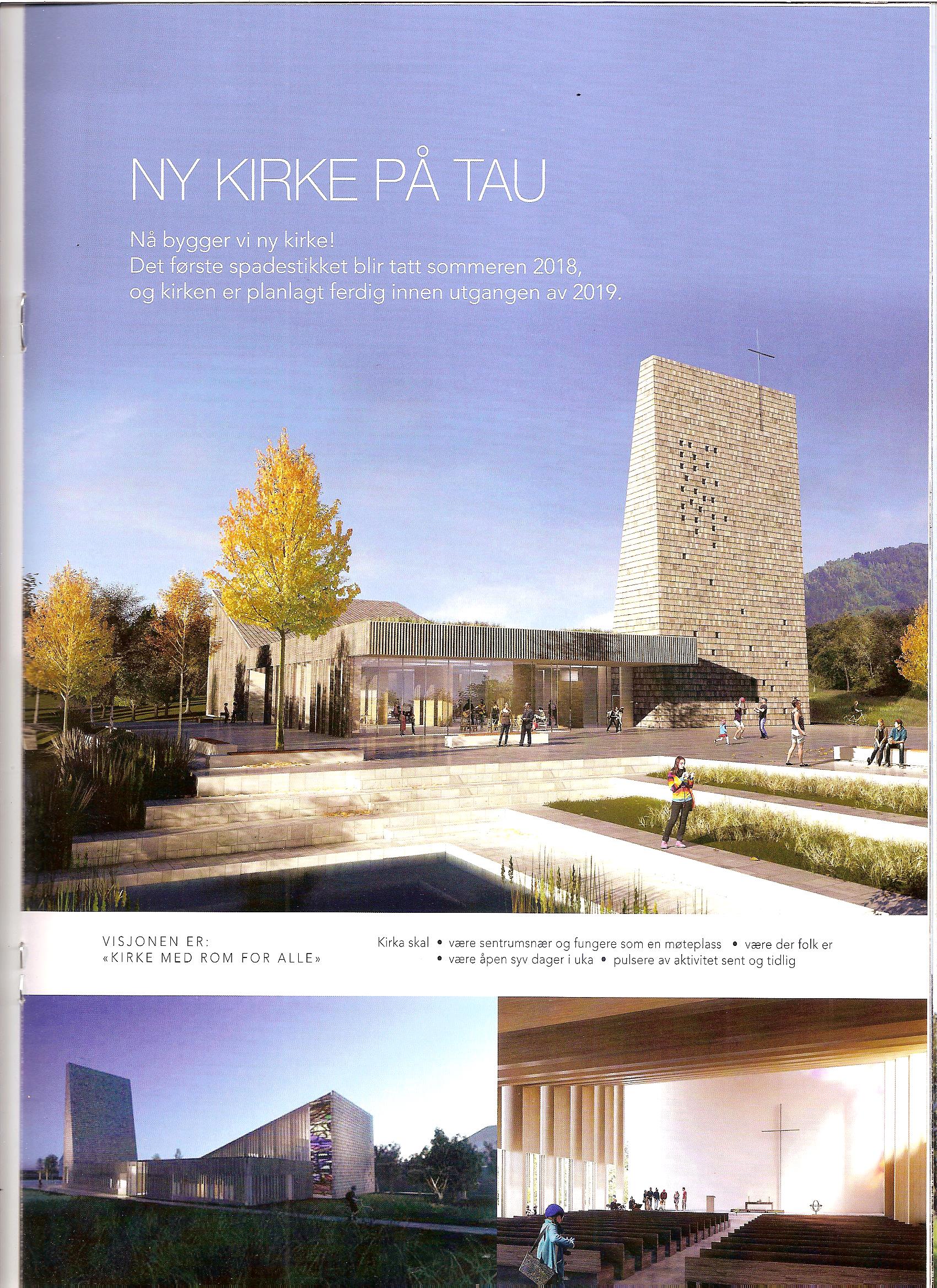 NY KIRKE PÅ TAU

Nå bygger vi ny kirke!
Det første spadestikket blir tatt sommeren 2018, og kirken er planlagt ferdig innen utgangen av 2019.

VISJONEN ER:
«KIRKE MED ROM FOR ALLE»

Kirka skal • være sentrumsnær og fungere som en møteplass • være der folk er • være åpen syv dager i uka • pulsere av aktivitet sent og tidlig